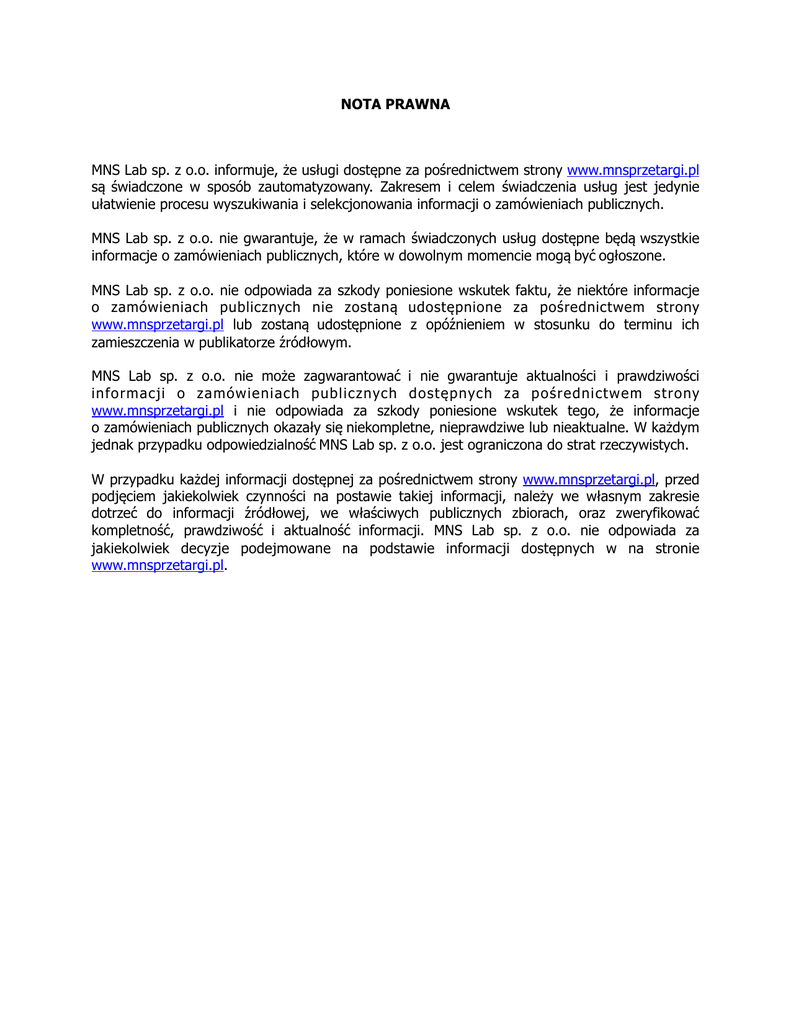 NOTA PRAWNA

MNS Lab sp. z o.o. informuje, że usługi dostępne za pośrednictwem strony www.mnsprzetargi.pl są świadczone w sposób zautomatyzowany. Zakresem i celem świadczenia usług jest jedynie ułatwienie procesu wyszukiwania i selekcjonowania informacji o zamówieniach publicznych.

MNS Lab sp. z o.o. nie gwarantuje, że w ramach świadczonych usług dostępne będą wszystkie informacje o zamówieniach publicznych, które w dowolnym momencie mogą być ogłoszone.

MNS Lab sp. z o.o. nie odpowiada za szkody poniesione wskutek faktu, że niektóre informacje o zamówieniach publicznych nie zostaną udostępnione za pośrednictwem strony www.mnsprzetargi.pl lub zostaną udostępnione z opóźnieniem w stosunku do terminu ich zamieszczenia w publikatorze źródłowym.

MNS Lab sp. z o.o. nie może zagwarantować i nie gwarantuje aktualności i prawdziwości informacji o zamówieniach publicznych dostępnych za pośrednictwem strony www.mnsprzetargi.pl i nie odpowiada za szkody poniesione wskutek tego, że informacje o zamówieniach publicznych okazały się niekompletne, nieprawdziwe lub nieaktualne. W każdym jednak przypadku odpowiedzialność MNS Lab sp. z o.o. jest ograniczona do strat rzeczywistych.

W przypadku każdej informacji dostępnej za pośrednictwem strony www.mnsprzetargi.pl, przed podjęciem jakiekolwiek czynności na postawie takiej informacji, należy we własnym zakresie dotrzeć do informacji źródłowej, we właściwych publicznych zbiorach, oraz zweryfikować kompletność, prawdziwość i aktualność informacji. MNS Lab sp. z o.o. nie odpowiada za jakiekolwiek decyzje podejmowane na podstawie informacji dostępnych w na stronie www.mnsprzetargi.pl.